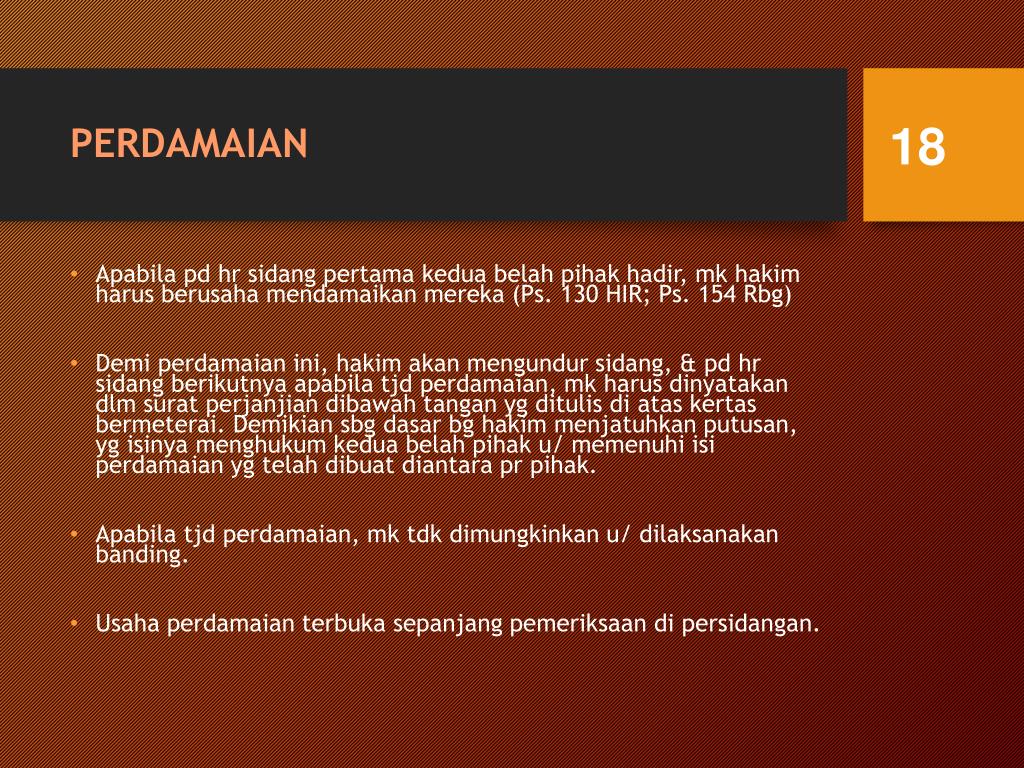 PERDAMAIAN

18

• Apabila pd hr sidang pertama kedua belah pihak hadir, mk hakim harus berusaha mendamaikan mereka (Ps. 130 HIR; Ps. 154 Rbg)

• Demi perdamaian ini, hakim akan mengundur sidang, & pd hr sidang berikutnya apabila tjd perdamaian, mk harus dinyatakan dlm surat perjanjian dibawah tangan yg ditulis di atas kertas bermeterai. Demikian sbg dasar bg hakim menjatuhkan putusan, yg isinya menghukum kedua belah pihak u/ memenuhi isi perdamaian yg telah dibuat diantara pr pihak.

• Apabila tjd perdamaian, mk tdk dimungkinkan u/ dilaksanakan banding.

• Usaha perdamaian terbuka sepanjang pemeriksaan di persidangan.